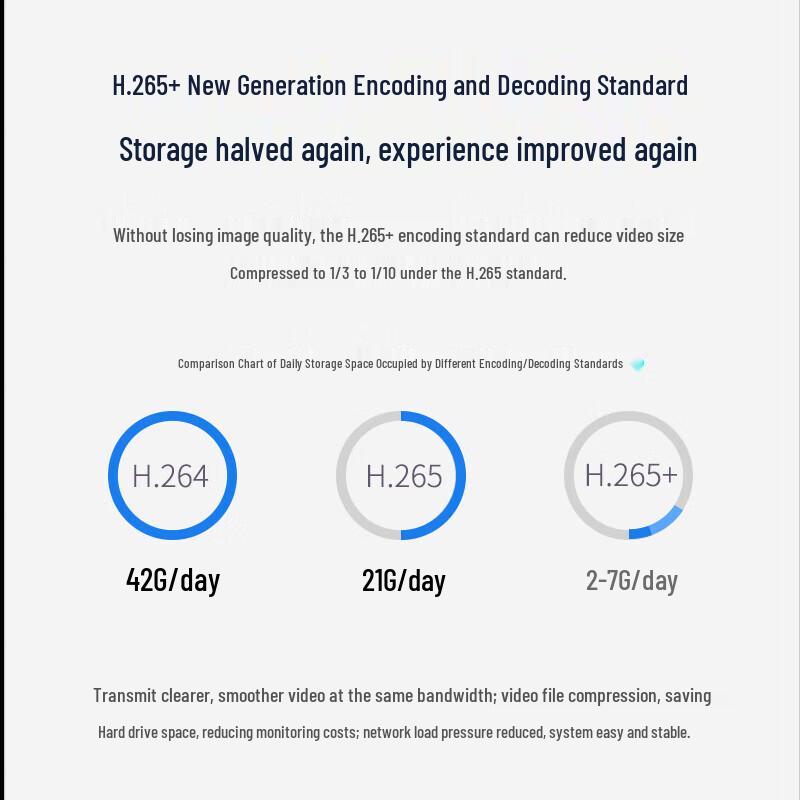 H.265+ New Generation Encoding and Decoding Standard

Storage halved again, experience improved again

Without losing image quality, the H.265+ encoding standard can reduce video size Compressed to 1/3 to 1/10 under the H.265 standard.

Comparison Chart of Daily Storage Space Occupied by Different Encoding/Decoding Standards

H.264

42G/day

H.265

21G/day

H.265+

2-7G/day

Transmit clearer, smoother video at the same bandwidth; video file compression, saving Hard drive space, reducing monitoring costs; network load pressure reduced, system easy and stable.